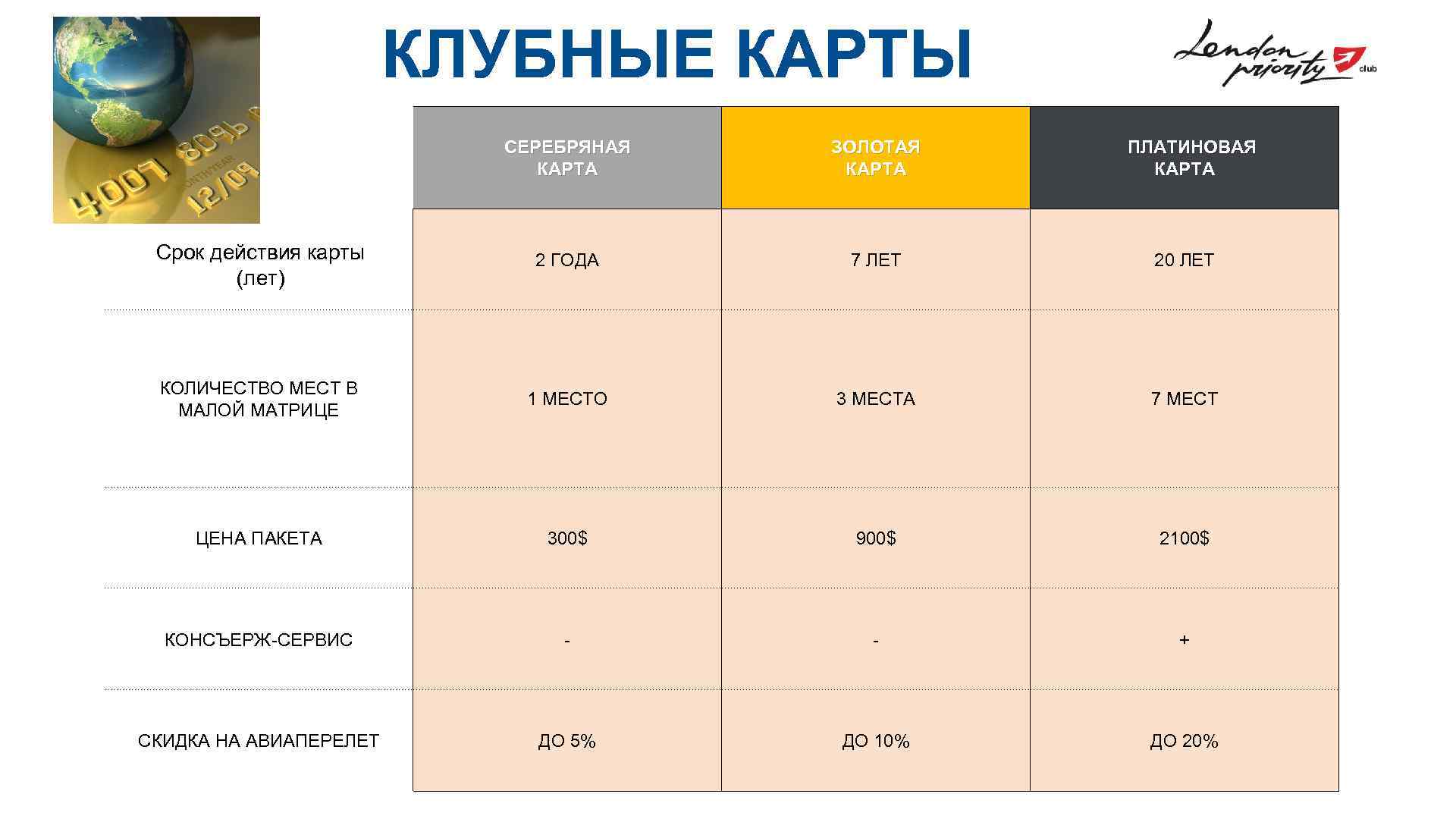 КЛУБНЫЕ КАРТЫ

London priority club

|  | СЕРЕБРЯНАЯ КАРТА | ЗОЛОТАЯ КАРТА | ПЛАТИНОВАЯ КАРТА |
|---|---|---|---|
| Срок действия карты (лет) | 2 ГОДА | 7 ЛЕТ | 20 ЛЕТ |
| КОЛИЧЕСТВО МЕСТ В МАЛОЙ МАТРИЦЕ | 1 МЕСТО | 3 МЕСТА | 7 МЕСТ |
| ЦЕНА ПАКЕТА | 300$ | 900$ | 2100$ |
| КОНСЪЕРЖ-СЕРВИС | - | - | + |
| СКИДКА НА АВИАПЕРЕЛЕТ | ДО 5% | ДО 10% | ДО 20% |